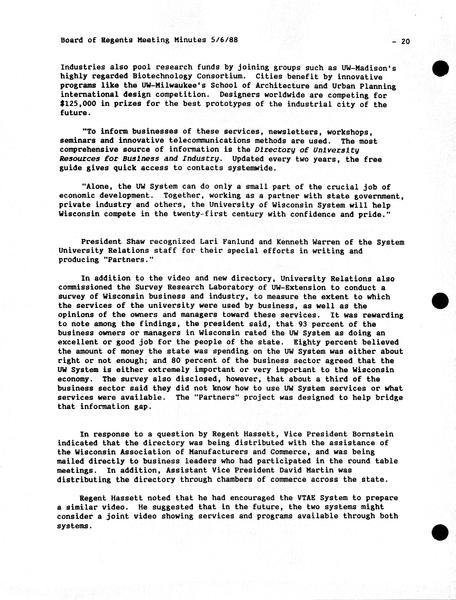 Board of Regents Meeting Minutes 5/6/88 - 20

Industries also pool research funds by joining groups such as UW-Madison's highly regarded Biotechnology Consortium. Cities benefit by innovative programs like the UW-Milwaukee's School of Architecture and Urban Planning international design competition. Designers worldwide are competing for $125,000 in prizes for the best prototypes of the industrial city of the future.

"To inform businesses of these services, newsletters, workshops, seminars and innovative telecommunications methods are used. The most comprehensive source of information is the Directory of University Resources for Business and Industry. Updated every two years, the free guide gives quick access to contacts systemwide.

"Alone, the UW System can do only a small part of the crucial job of economic development. Together, working as a partner with state government, private industry and others, the University of Wisconsin System will help Wisconsin compete in the twenty-first century with confidence and pride."

President Shaw recognized Lari Fanlund and Kenneth Warren of the System University Relations staff for their special efforts in writing and producing "Partners."

In addition to the video and new directory, University Relations also commissioned the Survey Research Laboratory of UW-Extension to conduct a survey of Wisconsin business and industry, to measure the extent to which the services of the university were used by business, as well as the opinions of the owners and managers toward these services. It was rewarding to note among the findings, the president said, that 93 percent of the business owners or managers in Wisconsin rated the UW System as doing an excellent or good job for the people of the state. Eighty percent believed the amount of money the state was spending on the UW System was either about right or not enough; and 80 percent of the business sector agreed that the UW System is either extremely important or very important to the Wisconsin economy. The survey also disclosed, however, that about a third of the business sector said they did not know how to use UW System services or what services were available. The "Partners" project was designed to help bridge that information gap.

In response to a question by Regent Hassett, Vice President Bornstein indicated that the directory was being distributed with the assistance of the Wisconsin Association of Manufacturers and Commerce, and was being mailed directly to business leaders who had participated in the round table meetings. In addition, Assistant Vice President David Martin was distributing the directory through chambers of commerce across the state.

Regent Hassett noted that he had encouraged the VTAE System to prepare a similar video. He suggested that in the future, the two systems might consider a joint video showing services and programs available through both systems.